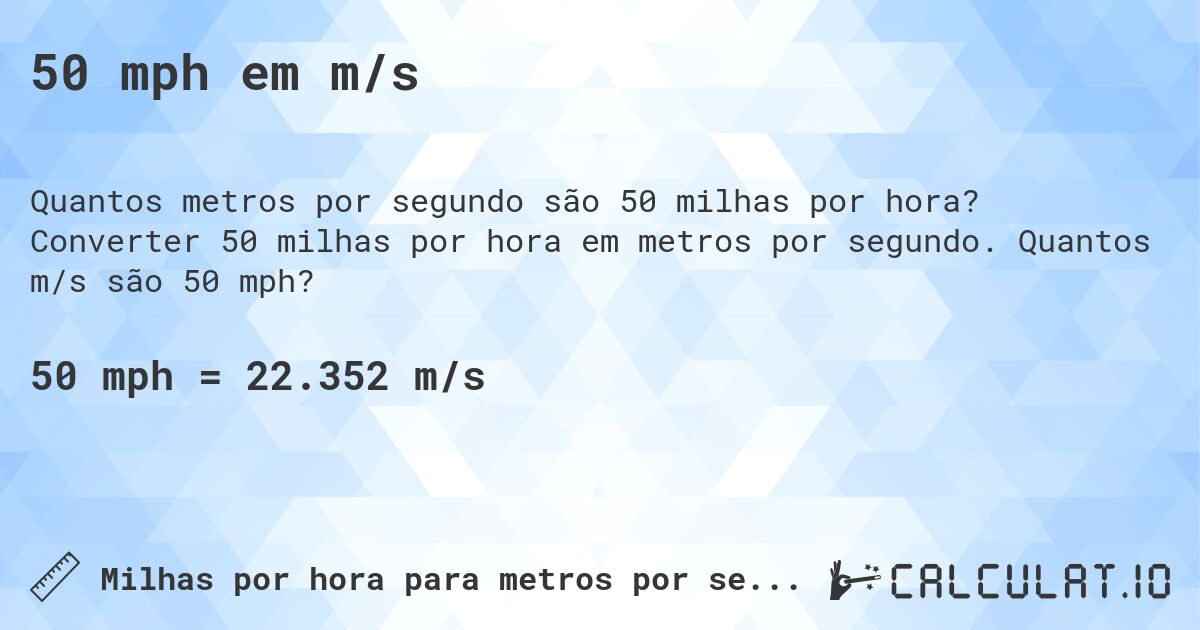 50 mph em m/s

Quantos metros por segundo são 50 milhas por hora? Converter 50 milhas por hora em metros por segundo. Quantos m/s são 50 mph?

50 mph = 22.352 m/s

Milhas por hora para metros por se...

CALCULAT.IO